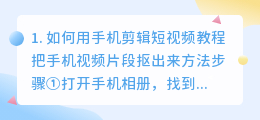 1. 如何用手机剪辑短视频教程把手机视频片段抠出来方法步骤①打开手机相册，找到...